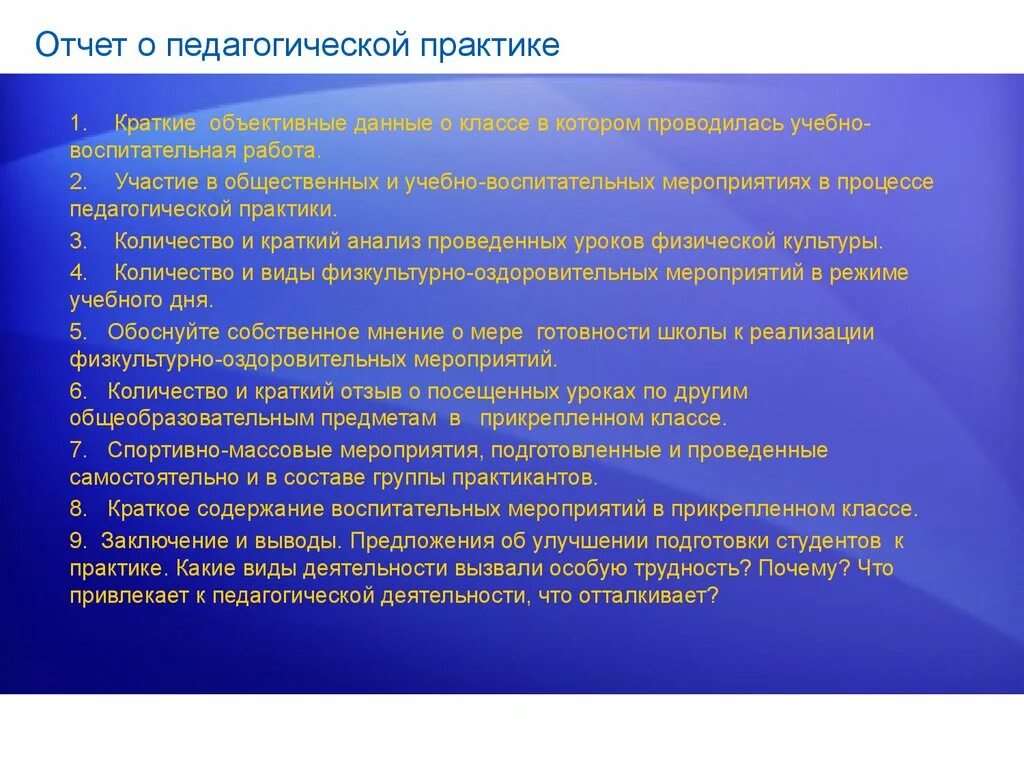 Отчет о педагогической практике

1. Краткие объективные данные о классе в котором проводилась учебно-воспитательная работа.

2. Участие в общественных и учебно-воспитательных мероприятиях в процессе педагогической практики.

3. Количество и краткий анализ проведенных уроков физической культуры.

4. Количество и виды физкультурно-оздоровительных мероприятий в режиме учебного дня.

5. Обоснуйте собственное мнение о мере готовности школы к реализации физкультурно-оздоровительных мероприятий.

6. Количество и краткий отзыв о посещенных уроках по другим общеобразовательным предметам в прикрепленном классе.

7. Спортивно-массовые мероприятия, подготовленные и проведенные самостоятельно и в составе группы практикантов.

8. Краткое содержание воспитательных мероприятий в прикрепленном классе.

9. Заключение и выводы. Предложения об улучшении подготовки студентов к практике. Какие виды деятельности вызвали особую трудность? Почему? Что привлекает к педагогической деятельности, что отталкивает?